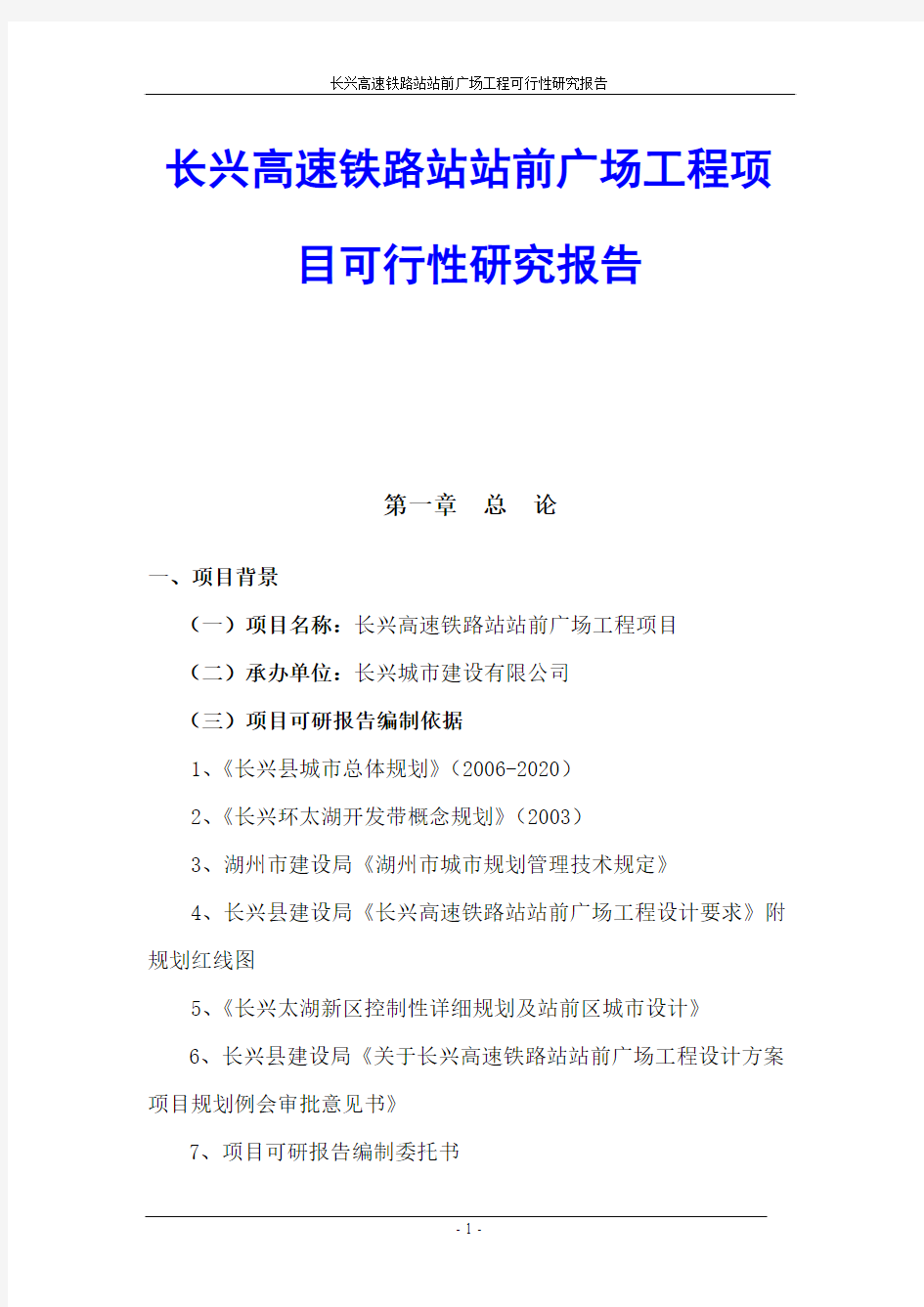 长兴高速铁路站站前广场工程可行性研究报告

长兴高速铁路站站前广场工程项目可行性研究报告

第一章　总　论

一、项目背景

（一）项目名称：长兴高速铁路站站前广场工程项目

（二）承办单位：长兴城市建设有限公司

（三）项目可研报告编制依据

1、《长兴县城市总体规划》（2006-2020）

2、《长兴环太湖开发带概念规划》（2003）

3、湖州市建设局《湖州市城市规划管理技术规定》

4、长兴县建设局《长兴高速铁路站站前广场工程设计要求》附规划红线图

5、《长兴太湖新区控制性详细规划及站前区城市设计》

6、长兴县建设局《关于长兴高速铁路站站前广场工程设计方案项目规划例会审批意见书》

7、项目可研报告编制委托书

- 1 -